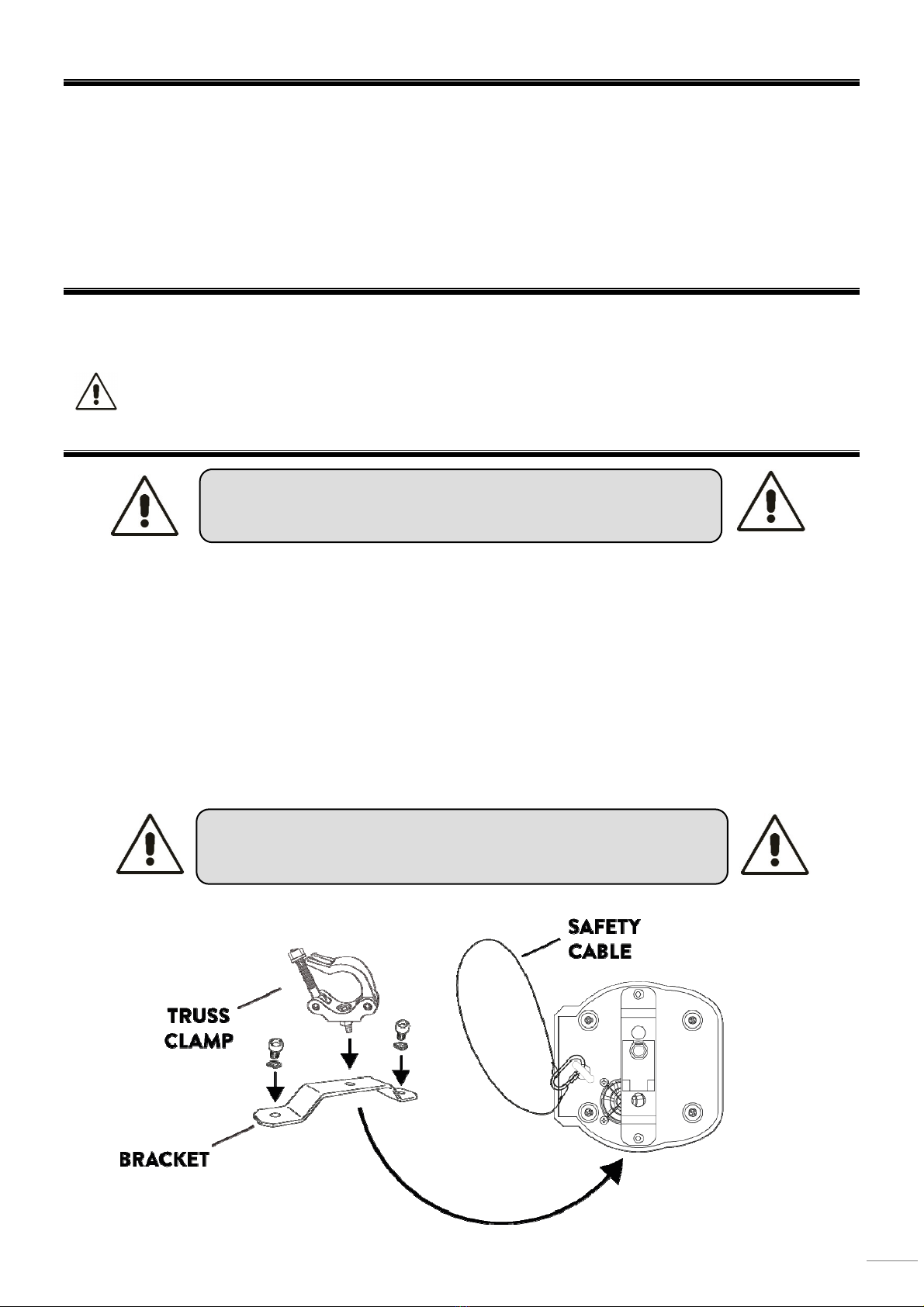 SAFETY CABLE

TRUSS CLAMP

BRACKET